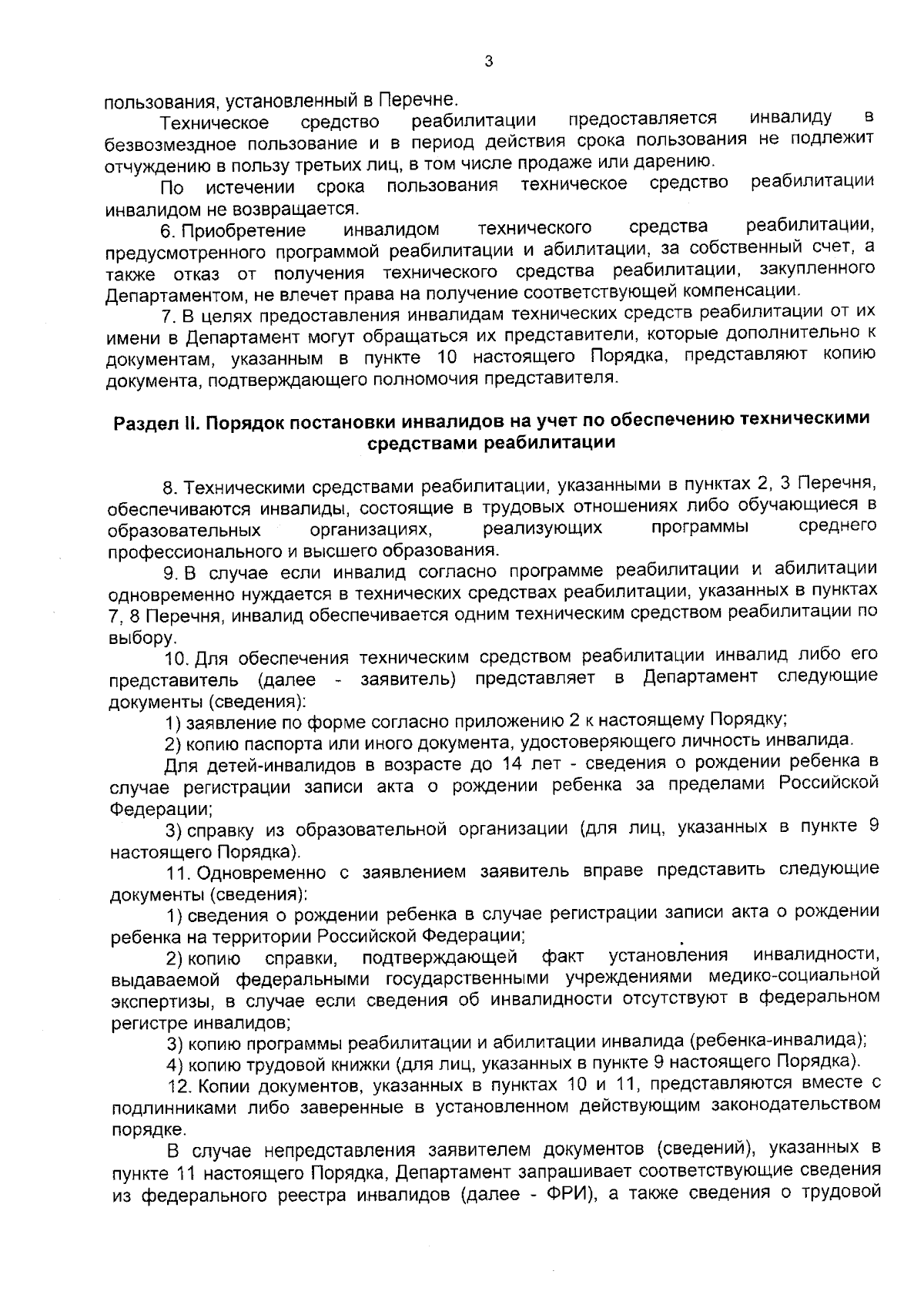 3

пользования, установленный в Перечне.

Техническое средство реабилитации предоставляется инвалиду в безвозмездное пользование и в период действия срока пользования не подлежит отчуждению в пользу третьих лиц, в том числе продаже или дарению.

По истечении срока пользования техническое средство реабилитации инвалидом не возвращается.

6. Приобретение инвалидом технического средства реабилитации, предусмотренного программой реабилитации и абилитации, за собственный счет, а также отказ от получения технического средства реабилитации, закупленного Департаментом, не влечет права на получение соответствующей компенсации.

7. В целях предоставления инвалидам технических средств реабилитации от их имени в Департамент могут обращаться их представители, которые дополнительно к документам, указанным в пункте 10 настоящего Порядка, представляют копию документа, подтверждающего полномочия представителя.

Раздел II. Порядок постановки инвалидов на учет по обеспечению техническими средствами реабилитации

8. Техническими средствами реабилитации, указанными в пунктах 2, 3 Перечня, обеспечиваются инвалиды, состоящие в трудовых отношениях либо обучающиеся в образовательных организациях, реализующих программы среднего профессионального и высшего образования.

9. В случае если инвалид согласно программе реабилитации и абилитации одновременно нуждается в технических средствах реабилитации, указанных в пунктах 7, 8 Перечня, инвалид обеспечивается одним техническим средством реабилитации по выбору.

10. Для обеспечения техническим средством реабилитации инвалид либо его представитель (далее - заявитель) представляет в Департамент следующие документы (сведения):

1) заявление по форме согласно приложению 2 к настоящему Порядку;

2) копию паспорта или иного документа, удостоверяющего личность инвалида.

Для детей-инвалидов в возрасте до 14 лет - сведения о рождении ребенка в случае регистрации записи акта о рождении ребенка за пределами Российской Федерации;

3) справку из образовательной организации (для лиц, указанных в пункте 9 настоящего Порядка).

11. Одновременно с заявлением заявитель вправе представить следующие документы (сведения):

1) сведения о рождении ребенка в случае регистрации записи акта о рождении ребенка на территории Российской Федерации;

2) копию справки, подтверждающей факт установления инвалидности, выдаваемой федеральными государственными учреждениями медико-социальной экспертизы, в случае если сведения об инвалидности отсутствуют в федеральном регистре инвалидов;

3) копию программы реабилитации и абилитации инвалида (ребенка-инвалида);

4) копию трудовой книжки (для лиц, указанных в пункте 9 настоящего Порядка).

12. Копии документов, указанных в пунктах 10 и 11, представляются вместе с подлинниками либо заверенные в установленном действующим законодательством порядке.

В случае непредставления заявителем документов (сведений), указанных в пункте 11 настоящего Порядка, Департамент запрашивает соответствующие сведения из федерального реестра инвалидов (далее - ФРИ), а также сведения о трудовой